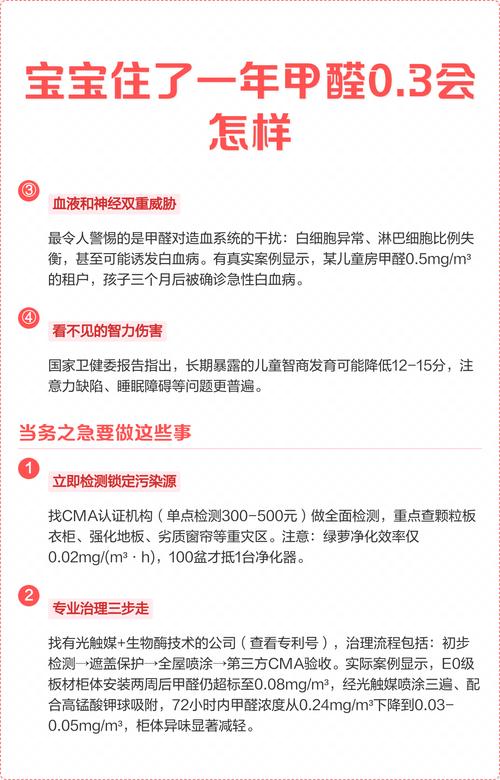 宝宝住了一年甲醛0.3会怎样

③ 血液和神经双重威胁

最令人警惕的是甲醛对造血系统的干扰：白细胞异常、淋巴细胞比例失衡，甚至可能诱发白血病。有真实案例显示，某儿童房甲醛0.5mg/m³的租户，孩子三个月后被确诊急性白血病。

④ 看不见的智力伤害

国家卫健委报告指出，长期暴露的儿童智商发育可能降低12-15分，注意力缺陷、睡眠障碍等问题更普遍。

当务之急要做这些事

1 立即检测锁定污染源

找CMA认证机构（单点检测300-500元）做全面检测，重点查颗粒板衣柜、强化地板、劣质窗帘等重灾区。注意：绿萝净化效率仅0.02mg/(m³·h)，100盆才抵1台净化器。

2 专业治理三步走

找有光触媒+生物酶技术的公司（查看专利号），治理流程包括：初步检测→遮盖保护→全屋喷涂→第三方CMA验收。实际案例显示，E0级板材柜体安装两周后甲醛仍超标至0.08mg/m³，经光触媒喷涂三遍、配合高锰酸钾球吸附，72小时内甲醛浓度从0.24mg/m³下降到0.03-0.05mg/m³，柜体异味显著减轻。